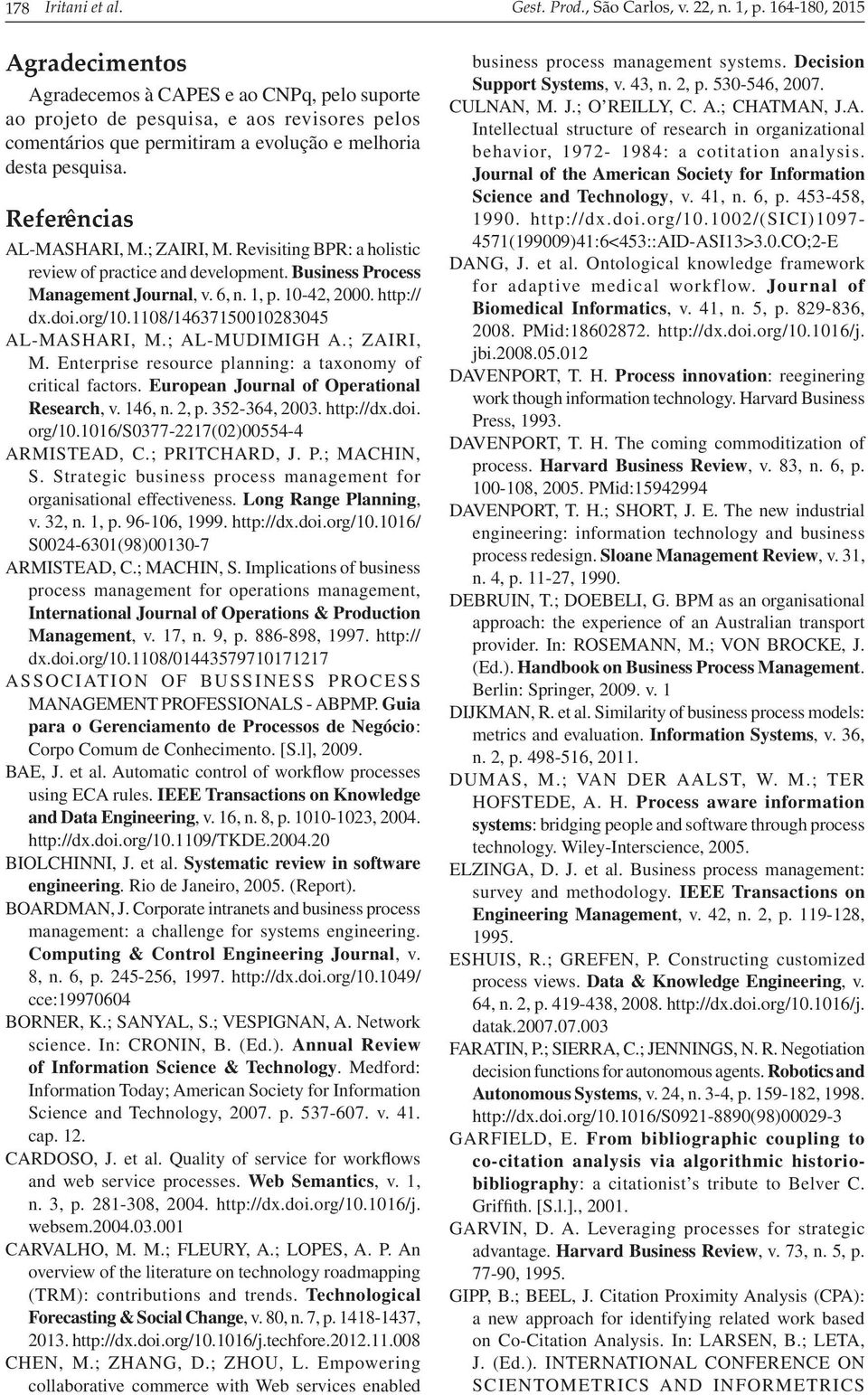 178 Iritani et al.

Gest. Prod., São Carlos, v. 22, n. 1, p. 164-180, 2015

Agradecimentos

Agradecemos à CAPES e ao CNPq, pelo suporte ao projeto de pesquisa, e aos revisores pelos comentários que permitiram a evolução e melhoria desta pesquisa.

Referências

AL-MASHARI, M.; ZAIRI, M. Revisiting BPR: a holistic review of practice and development. Business Process Management Journal, v. 6, n. 1, p. 10-42, 2000. http://dx.doi.org/10.1108/14637150010283045

AL-MASHARI, M.; AL-MUDIMIGH A.; ZAIRI, M. Enterprise resource planning: a taxonomy of critical factors. European Journal of Operational Research, v. 146, n. 2, p. 352-364, 2003. http://dx.doi.org/10.1016/S0377-2217(02)00554-4

ARMISTEAD, C.; PRITCHARD, J. P.; MACHIN, S. Strategic business process management for organisational effectiveness. Long Range Planning, v. 32, n. 1, p. 96-106, 1999. http://dx.doi.org/10.1016/S0024-6301(98)00130-7

ARMISTEAD, C.; MACHIN, S. Implications of business process management for operations management, International Journal of Operations & Production Management, v. 17, n. 9, p. 886-898, 1997. http://dx.doi.org/10.1108/01443579710171217

ASSOCIATION OF BUSSINESS PROCESS MANAGEMENT PROFESSIONALS - ABPMP. Guia para o Gerenciamento de Processos de Negócio: Corpo Comum de Conhecimento. [S.l], 2009.

BAE, J. et al. Automatic control of workflow processes using ECA rules. IEEE Transactions on Knowledge and Data Engineering, v. 16, n. 8, p. 1010-1023, 2004. http://dx.doi.org/10.1109/TKDE.2004.20

BIOLCHINNI, J. et al. Systematic review in software engineering. Rio de Janeiro, 2005. (Report).

BOARDMAN, J. Corporate intranets and business process management: a challenge for systems engineering. Computing & Control Engineering Journal, v. 8, n. 6, p. 245-256, 1997. http://dx.doi.org/10.1049/cce:19970604

BORNER, K.; SANYAL, S.; VESPIGNAN, A. Network science. In: CRONIN, B. (Ed.). Annual Review of Information Science & Technology. Medford: Information Today; American Society for Information Science and Technology, 2007. p. 537-607. v. 41. cap. 12.

CARDOSO, J. et al. Quality of service for workflows and web service processes. Web Semantics, v. 1, n. 3, p. 281-308, 2004. http://dx.doi.org/10.1016/j.websem.2004.03.001

CARVALHO, M. M.; FLEURY, A.; LOPES, A. P. An overview of the literature on technology roadmapping (TRM): contributions and trends. Technological Forecasting & Social Change, v. 80, n. 7, p. 1418-1437, 2013. http://dx.doi.org/10.1016/j.techfore.2012.11.008

CHEN, M.; ZHANG, D.; ZHOU, L. Empowering collaborative commerce with Web services enabled business process management systems. Decision Support Systems, v. 43, n. 2, p. 530-546, 2007.

CULNAN, M. J.; O'REILLY, C. A.; CHATMAN, J.A. Intellectual structure of research in organizational behavior, 1972- 1984: a cotitation analysis. Journal of the American Society for Information Science and Technology, v. 41, n. 6, p. 453-458, 1990. http://dx.doi.org/10.1002/(SICI)1097-4571(199009)41:6<453::AID-ASI13>3.0.CO;2-E

DANG, J. et al. Ontological knowledge framework for adaptive medical workflow. Journal of Biomedical Informatics, v. 41, n. 5, p. 829-836, 2008. PMid:18602872. http://dx.doi.org/10.1016/j.jbi.2008.05.012

DAVENPORT, T. H. Process innovation: reeginering work though information technology. Harvard Business Press, 1993.

DAVENPORT, T. H. The coming commoditization of process. Harvard Business Review, v. 83, n. 6, p. 100-108, 2005. PMid:15942994

DAVENPORT, T. H.; SHORT, J. E. The new industrial engineering: information technology and business process redesign. Sloane Management Review, v. 31, n. 4, p. 11-27, 1990.

DEBRUIN, T.; DOEBELI, G. BPM as an organisational approach: the experience of an Australian transport provider. In: ROSEMANN, M.; VON BROCKE, J. (Ed.). Handbook on Business Process Management. Berlin: Springer, 2009. v. 1

DIJKMAN, R. et al. Similarity of business process models: metrics and evaluation. Information Systems, v. 36, n. 2, p. 498-516, 2011.

DUMAS, M.; VAN DER AALST, W. M.; TER HOFSTEDE, A. H. Process aware information systems: bridging people and software through process technology. Wiley-Interscience, 2005.

ELZINGA, D. J. et al. Business process management: survey and methodology. IEEE Transactions on Engineering Management, v. 42, n. 2, p. 119-128, 1995.

ESHUIS, R.; GREFEN, P. Constructing customized process views. Data & Knowledge Engineering, v. 64, n. 2, p. 419-438, 2008. http://dx.doi.org/10.1016/j.datak.2007.07.003

FARATIN, P.; SIERRA, C.; JENNINGS, N. R. Negotiation decision functions for autonomous agents. Robotics and Autonomous Systems, v. 24, n. 3-4, p. 159-182, 1998. http://dx.doi.org/10.1016/S0921-8890(98)00029-3

GARFIELD, E. From bibliographic coupling to co-citation analysis via algorithmic historio-bibliography: a citationist's tribute to Belver C. Griffith. [S.l.]., 2001.

GARVIN, D. A. Leveraging processes for strategic advantage. Harvard Business Review, v. 73, n. 5, p. 77-90, 1995.

GIPP, B.; BEEL, J. Citation Proximity Analysis (CPA): a new approach for identifying related work based on Co-Citation Analysis. In: LARSEN, B.; LETA, J. (Ed.). INTERNATIONAL CONFERENCE ON SCIENTOMETRICS AND INFORMETRICS